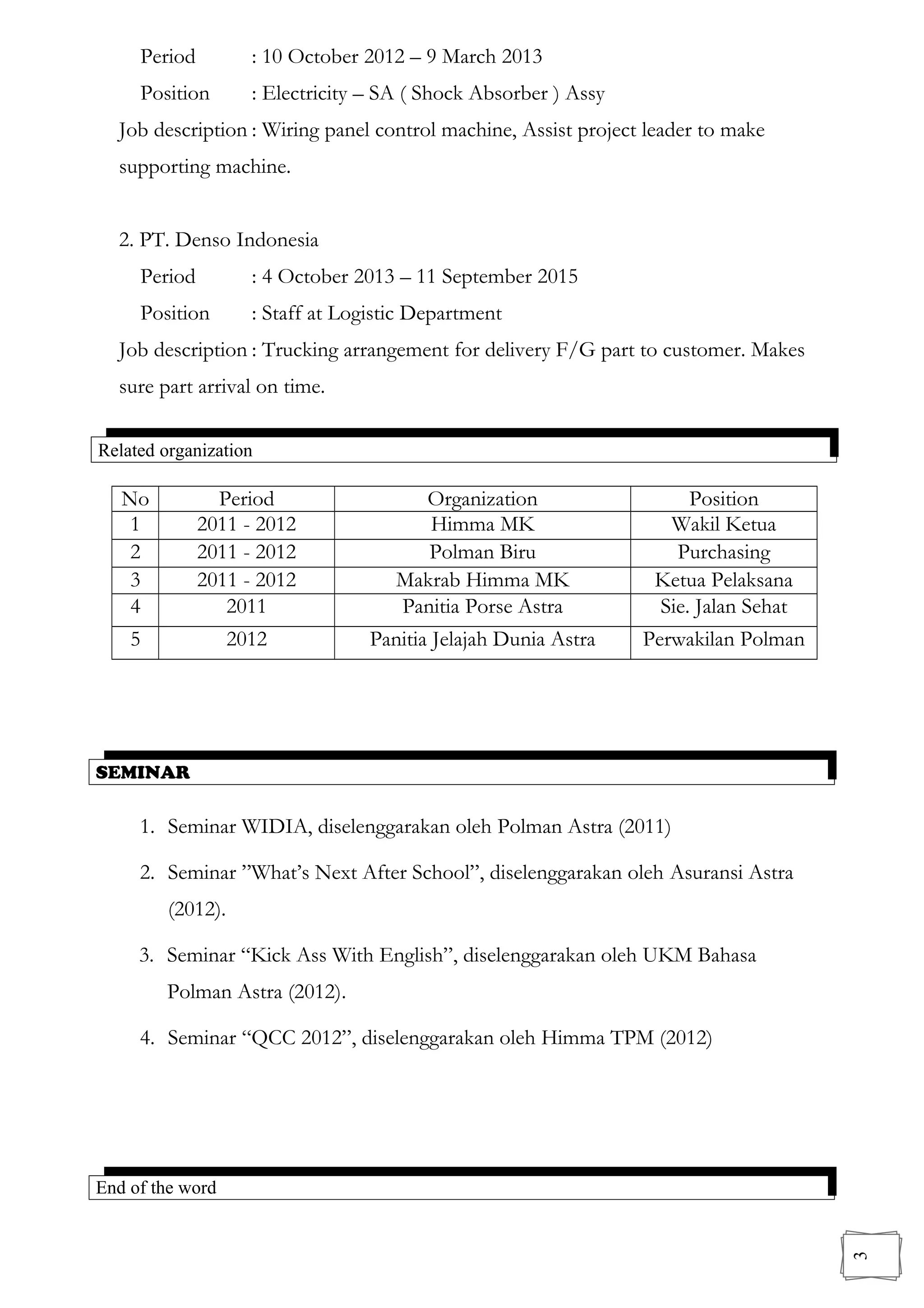 Period : 10 October 2012 – 9 March 2013
Position : Electricity – SA ( Shock Absorber ) Assy
Job description : Wiring panel control machine, Assist project leader to make supporting machine.

2. PT. Denso Indonesia
Period : 4 October 2013 – 11 September 2015
Position : Staff at Logistic Department
Job description : Trucking arrangement for delivery F/G part to customer. Makes sure part arrival on time.

Related organization

| No | Period | Organization | Position |
|---|---|---|---|
| 1 | 2011 - 2012 | Himma MK | Wakil Ketua |
| 2 | 2011 - 2012 | Polman Biru | Purchasing |
| 3 | 2011 - 2012 | Makrab Himma MK | Ketua Pelaksana |
| 4 | 2011 | Panitia Porse Astra | Sie. Jalan Sehat |
| 5 | 2012 | Panitia Jelajah Dunia Astra | Perwakilan Polman |

SEMINAR

1. Seminar WIDIA, diselenggarakan oleh Polman Astra (2011)
2. Seminar ”What’s Next After School”, diselenggarakan oleh Asuransi Astra (2012).
3. Seminar “Kick Ass With English”, diselenggarakan oleh UKM Bahasa Polman Astra (2012).
4. Seminar “QCC 2012”, diselenggarakan oleh Himma TPM (2012)

End of the word

3